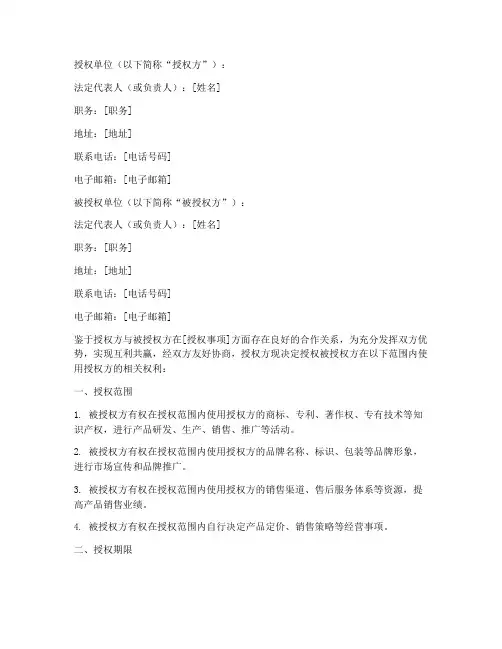 授权单位（以下简称“授权方”）：

法定代表人（或负责人）：[姓名]

职务：[职务]

地址：[地址]

联系电话：[电话号码]

电子邮箱：[电子邮箱]

被授权单位（以下简称“被授权方”）：

法定代表人（或负责人）：[姓名]

职务：[职务]

地址：[地址]

联系电话：[电话号码]

电子邮箱：[电子邮箱]

鉴于授权方与被授权方在[授权事项]方面存在良好的合作关系，为充分发挥双方优势，实现互利共赢，经双方友好协商，授权方现决定授权被授权方在以下范围内使用授权方的相关权利：

一、授权范围

1. 被授权方有权在授权范围内使用授权方的商标、专利、著作权、专有技术等知识产权，进行产品研发、生产、销售、推广等活动。

2. 被授权方有权在授权范围内使用授权方的品牌名称、标识、包装等品牌形象，进行市场宣传和品牌推广。

3. 被授权方有权在授权范围内使用授权方的销售渠道、售后服务体系等资源，提高产品销售业绩。

4. 被授权方有权在授权范围内自行决定产品定价、销售策略等经营事项。

二、授权期限